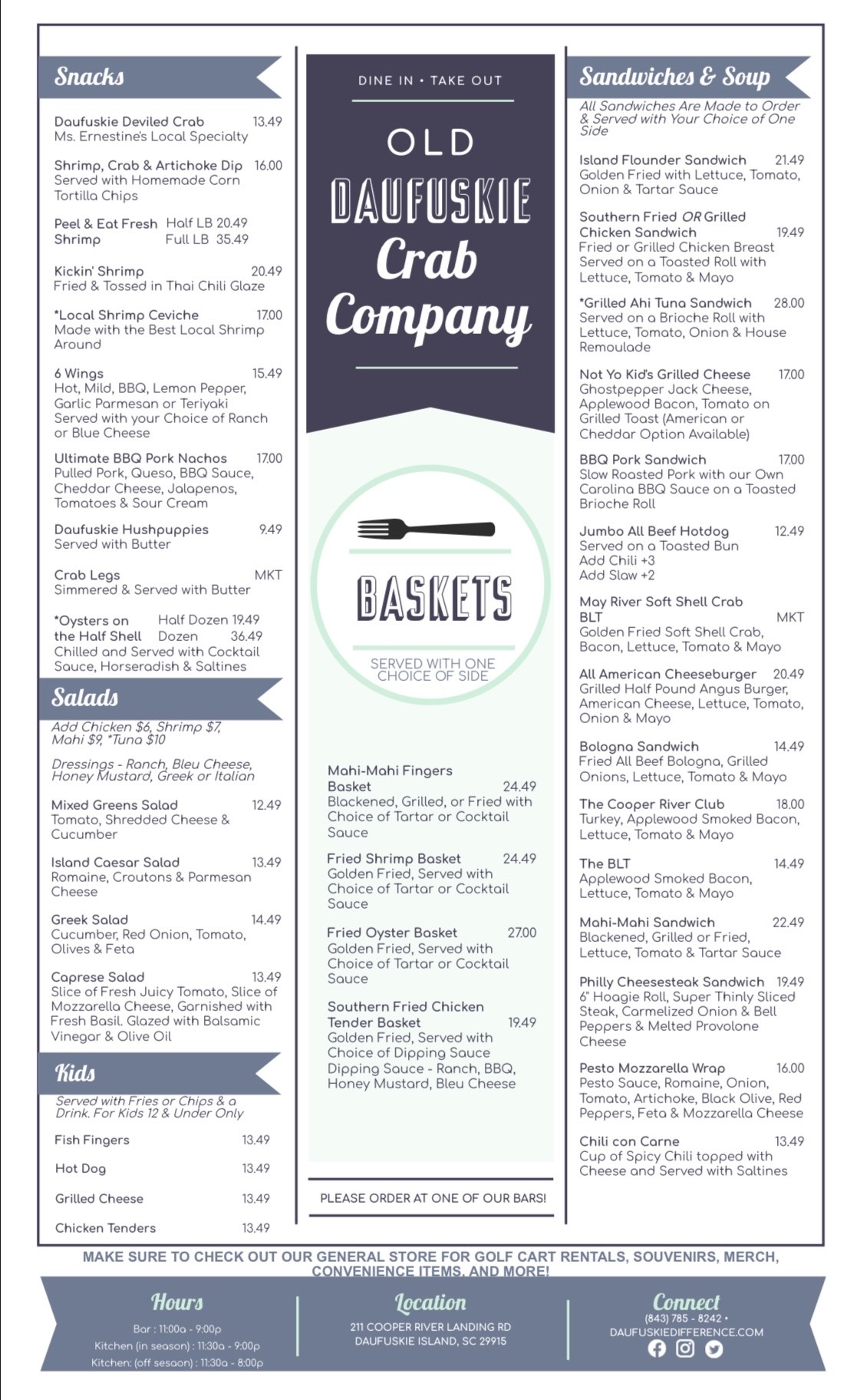 Snacks

Daufuskie Deviled Crab 13.49
Ms. Ernestine's Local Specialty

Shrimp, Crab & Artichoke Dip 16.00
Served with Homemade Corn Tortilla Chips

Peel & Eat Fresh Shrimp Half LB 20.49 Full LB 35.49

Kickin' Shrimp 20.49
Fried & Tossed in Thai Chili Glaze

*Local Shrimp Ceviche 17.00
Made with the Best Local Shrimp Around

6 Wings 15.49
Hot, Mild, BBQ, Lemon Pepper, Garlic Parmesan or Teriyaki Served with your Choice of Ranch or Blue Cheese

Ultimate BBQ Pork Nachos 17.00
Pulled Pork, Queso, BBQ Sauce, Cheddar Cheese, Jalapenos, Tomatoes & Sour Cream

Daufuskie Hushpuppies 9.49
Served with Butter

Crab Legs MKT
Simmered & Served with Butter

*Oysters on the Half Shell Half Dozen 19.49 Dozen 36.49
Chilled and Served with Cocktail Sauce, Horseradish & Saltines

Salads

Add Chicken $6, Shrimp $7, Mahi $9, *Tuna $10

Dressings - Ranch, Bleu Cheese, Honey Mustard, Greek or Italian

Mixed Greens Salad 12.49
Tomato, Shredded Cheese & Cucumber

Island Caesar Salad 13.49
Romaine, Croutons & Parmesan Cheese

Greek Salad 14.49
Cucumber, Red Onion, Tomato, Olives & Feta

Caprese Salad 13.49
Slice of Fresh Juicy Tomato, Slice of Mozzarella Cheese, Garnished with Fresh Basil. Glazed with Balsamic Vinegar & Olive Oil

Kids

Served with Fries or Chips & a Drink. For Kids 12 & Under Only

Fish Fingers 13.49
Hot Dog 13.49
Grilled Cheese 13.49
Chicken Tenders 13.49

DINE IN • TAKE OUT

OLD DAUFUSKIE Crab Company

BASKETS

SERVED WITH ONE CHOICE OF SIDE

Mahi-Mahi Fingers Basket 24.49
Blackened, Grilled, or Fried with Choice of Tartar or Cocktail Sauce

Fried Shrimp Basket 24.49
Golden Fried, Served with Choice of Tartar or Cocktail Sauce

Fried Oyster Basket 27.00
Golden Fried, Served with Choice of Tartar or Cocktail Sauce

Southern Fried Chicken Tender Basket 19.49
Golden Fried, Served with Choice of Dipping Sauce Dipping Sauce - Ranch, BBQ, Honey Mustard, Bleu Cheese

PLEASE ORDER AT ONE OF OUR BARS!

Sandwiches & Soup

All Sandwiches Are Made to Order & Served with Your Choice of One Side

Island Flounder Sandwich 21.49
Golden Fried with Lettuce, Tomato, Onion & Tartar Sauce

Southern Fried OR Grilled Chicken Sandwich 19.49
Fried or Grilled Chicken Breast Served on a Toasted Roll with Lettuce, Tomato & Mayo

*Grilled Ahi Tuna Sandwich 28.00
Served on a Brioche Roll with Lettuce, Tomato, Onion & House Remoulade

Not Yo Kid's Grilled Cheese 17.00
Ghostpepper Jack Cheese, Applewood Bacon, Tomato on Grilled Toast (American or Cheddar Option Available)

BBQ Pork Sandwich 17.00
Slow Roasted Pork with our Own Carolina BBQ Sauce on a Toasted Brioche Roll

Jumbo All Beef Hotdog 12.49
Served on a Toasted Bun
Add Chili +3
Add Slaw +2

May River Soft Shell Crab BLT MKT
Golden Fried Soft Shell Crab, Bacon, Lettuce, Tomato & Mayo

All American Cheeseburger 20.49
Grilled Half Pound Angus Burger, American Cheese, Lettuce, Tomato, Onion & Mayo

Bologna Sandwich 14.49
Fried All Beef Bologna, Grilled Onions, Lettuce, Tomato & Mayo

The Cooper River Club 18.00
Turkey, Applewood Smoked Bacon, Lettuce, Tomato & Mayo

The BLT 14.49
Applewood Smoked Bacon, Lettuce, Tomato & Mayo

Mahi-Mahi Sandwich 22.49
Blackened, Grilled or Fried, Lettuce, Tomato & Tartar Sauce

Philly Cheesesteak Sandwich 19.49
6" Hoagie Roll, Super Thinly Sliced Steak, Carmelized Onion & Bell Peppers & Melted Provolone Cheese

Pesto Mozzarella Wrap 16.00
Pesto Sauce, Romaine, Onion, Tomato, Artichoke, Black Olive, Red Peppers, Feta & Mozzarella Cheese

Chili con Carne 13.49
Cup of Spicy Chili topped with Cheese and Served with Saltines

MAKE SURE TO CHECK OUT OUR GENERAL STORE FOR GOLF CART RENTALS, SOUVENIRS, MERCH, CONVENIENCE ITEMS, AND MORE!

Hours
Bar : 11:00a - 9:00p
Kitchen (in season) : 11:30a - 9:00p
Kitchen: (off sesaon) : 11:30a - 8:00p

Location
211 COOPER RIVER LANDING RD
DAUFUSKIE ISLAND, SC 29915

Connect
(843) 785 - 8242 •
DAUFUSKIEDIFFERENCE.COM